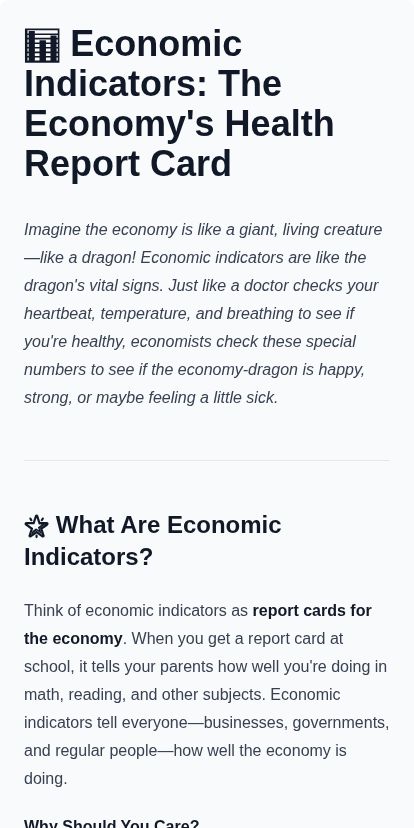 📊 Economic Indicators: The Economy's Health Report Card

Imagine the economy is like a giant, living creature—like a dragon! Economic indicators are like the dragon's vital signs. Just like a doctor checks your heartbeat, temperature, and breathing to see if you're healthy, economists check these special numbers to see if the economy-dragon is happy, strong, or maybe feeling a little sick.

🌟 What Are Economic Indicators?

Think of economic indicators as report cards for the economy. When you get a report card at school, it tells your parents how well you're doing in math, reading, and other subjects. Economic indicators tell everyone—businesses, governments, and regular people—how well the economy is doing.

Why Should You Care?